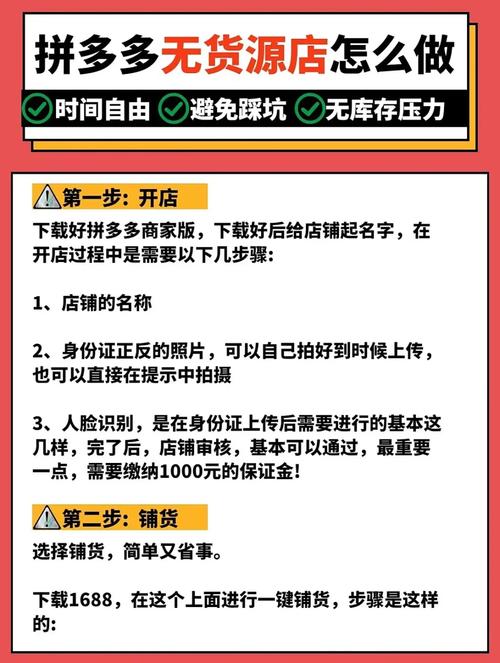 拼多多无货源店怎么做

时间自由 避免踩坑 无库存压力

第一步：开店

下载好拼多多商家版，下载好后给店铺起名字，在开店过程中是需要以下几步骤：

1、店铺的名称

2、身份证正反的照片，可以自己拍好到时候上传，也可以直接在提示中拍摄

3、人脸识别，是在身份证上传后需要进行的基本这几样，完了后，店铺审核，基本可以通过，最重要一点，需要缴纳1000元的保证金！

第二步：铺货

选择铺货，简单又省事。

下载1688，在这个上面进行一键铺货，步骤是这样的：